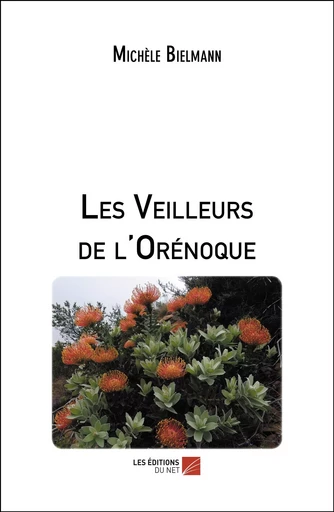 Michèle Bielmann

Les Veilleurs de l'Orénoque

LES ÉDITIONS DU NET